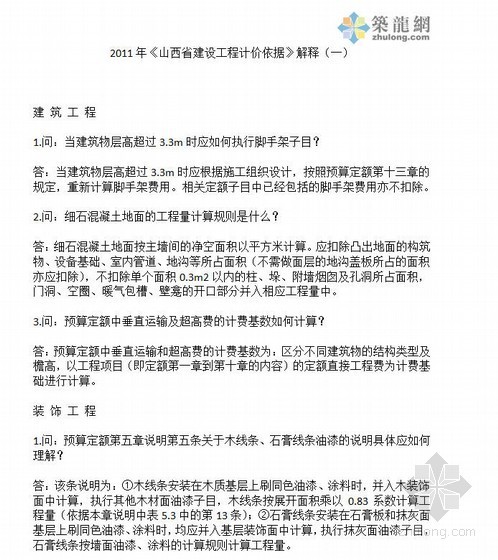 築龍網
zhulong.com

2011 年《山西省建设工程计价依据》解释（一）

建 筑 工 程

1.问：当建筑物层高超过 3.3m 时应如何执行脚手架子目？

答：当建筑物层高超过 3.3m 时应根据施工组织设计，按照预算定额第十三章的规定，重新计算脚手架费用。相关定额子目中已经包括的脚手架费用亦不扣除。

2.问：细石混凝土地面的工程量计算规则是什么？

答：细石混凝土地面按主墙间的净空面积以平方米计算。应扣除凸出地面的构筑物、设备基础、室内管道、地沟等所占面积（不需做面层的地沟盖板所占的面积亦应扣除），不扣除单个面积 0.3m2 以内的柱、垛、附墙烟囱及孔洞所占面积，门洞、空圈、暖气包槽、壁龛的开口部分并入相应工程量中。

3.问：预算定额中垂直运输及超高费的计费基数如何计算？

答：预算定额中垂直运输和超高费的计费基数为：区分不同建筑物的结构类型及檐高，以工程项目（即定额第一章到第十章的内容）的定额直接工程费为计费基础进行计算。

装 饰 工 程

1.问：预算定额第五章说明第五条关于木线条、石膏线条油漆的说明具体应如何理解？

答：该条说明为：①木线条安装在木质基层上刷同色油漆、涂料时，并入木装饰面中计算，执行其他木材面油漆子目，木线条按展开面积乘以 0.83 系数计算工程量（依据本章说明中表 5.3 中的第 13 条）；②石膏线条安装在石膏板和抹灰面基层上刷同色油漆、涂料时，均应并入基层装饰面中计算，执行抹灰面油漆子目。石膏线条按墙面油漆、涂料的计算规则计算工程量。

zhulong.com